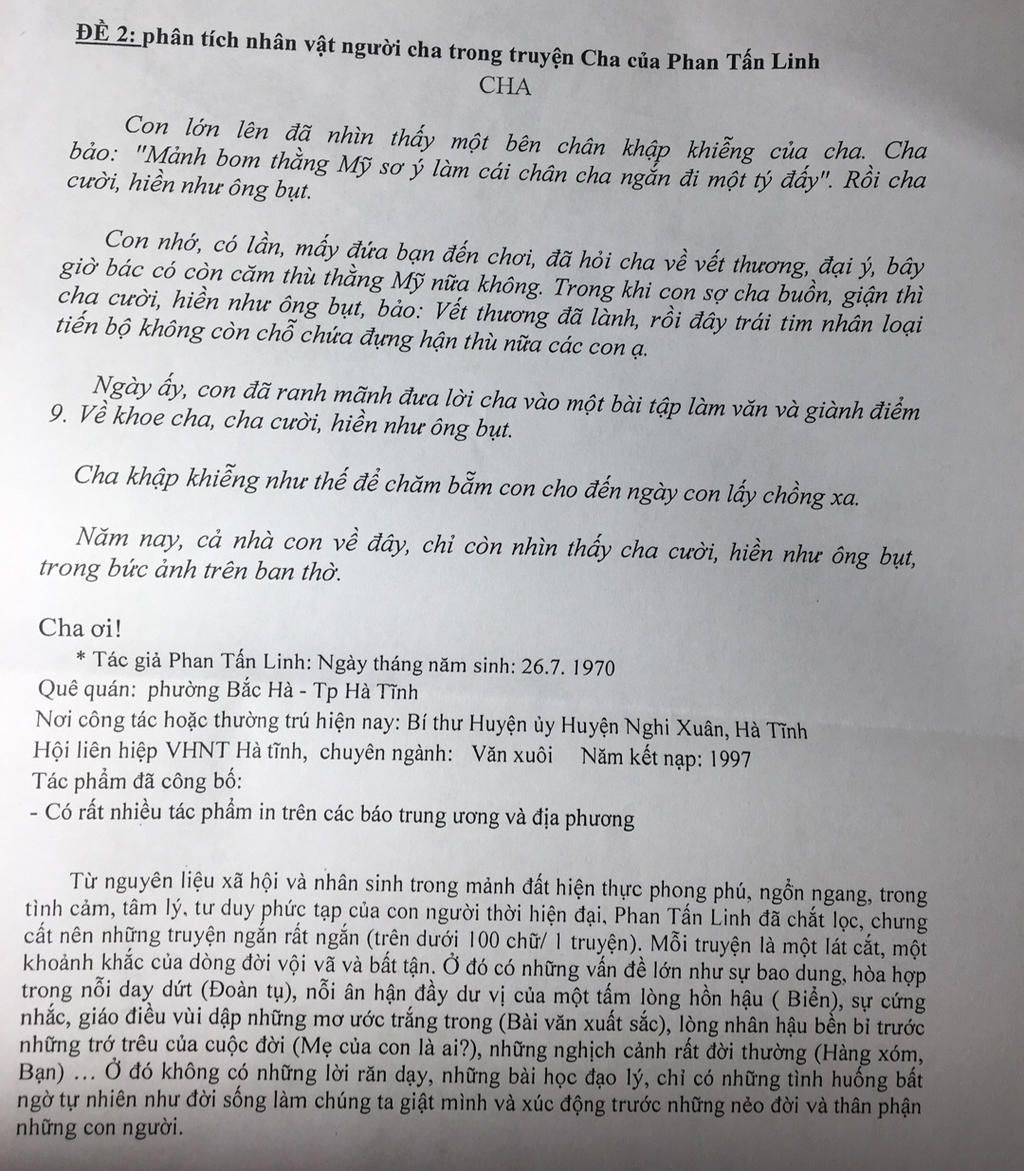 ĐỀ 2: phân tích nhân vật người cha trong truyện Cha của Phan Tấn Linh
CHA

Con lớn lên đã nhìn thấy một bên chân khập khiễng của cha. Cha bảo: "Mảnh bom thằng Mỹ sơ ý làm cái chân cha ngắn đi một tý đấy". Rồi cha cười, hiền như ông bụt.

Con nhớ, có lần, mấy đứa bạn đến chơi, đã hỏi cha về vết thương, đại ý, bây giờ bác có còn căm thù thằng Mỹ nữa không. Trong khi con sợ cha buồn, giận thì cha cười, hiền như ông bụt, bảo: Vết thương đã lành, rồi đây trái tim nhân loại tiến bộ không còn chỗ chứa đựng hận thù nữa các con ạ.

Ngày ấy, con đã ranh mãnh đưa lời cha vào một bài tập làm văn và giành điểm 9. Về khoe cha, cha cười, hiền như ông bụt.

Cha khập khiễng như thế để chăm bẵm con cho đến ngày con lấy chồng xa.

Năm nay, cả nhà con về đây, chỉ còn nhìn thấy cha cười, hiền như ông bụt, trong bức ảnh trên ban thờ.

Cha ơi!
* Tác giả Phan Tấn Linh: Ngày tháng năm sinh: 26.7. 1970
Quê quán: phường Bắc Hà - Tp Hà Tĩnh
Nơi công tác hoặc thường trú hiện nay: Bí thư Huyện ủy Huyện Nghi Xuân, Hà Tĩnh
Hội liên hiệp VHNT Hà tĩnh, chuyên ngành: Văn xuôi Năm kết nạp: 1997
Tác phẩm đã công bố:
- Có rất nhiều tác phẩm in trên các báo trung ương và địa phương

Từ nguyên liệu xã hội và nhân sinh trong mảnh đất hiện thực phong phú, ngổn ngang, trong tình cảm, tâm lý, tư duy phức tạp của con người thời hiện đại, Phan Tấn Linh đã chắt lọc, chưng cất nên những truyện ngắn rất ngắn (trên dưới 100 chữ/ 1 truyện). Mỗi truyện là một lát cắt, một khoảnh khắc của dòng đời vội vã và bất tận. Ở đó có những vấn đề lớn như sự bao dung, hòa hợp trong nỗi day dứt (Đoàn tụ), nỗi ân hận đầy dư vị của một tấm lòng hồn hậu ( Biển), sự cứng nhắc, giáo điều vùi dập những mơ ước trắng trong (Bài văn xuất sắc), lòng nhân hậu bền bỉ trước những trớ trêu của cuộc đời (Mẹ của con là ai?), những nghịch cảnh rất đời thường (Hàng xóm, Bạn) ... Ở đó không có những lời răn dạy, những bài học đạo lý, chỉ có những tình huống bất ngờ tự nhiên như đời sống làm chúng ta giật mình và xúc động trước những nẻo đời và thân phận những con người.